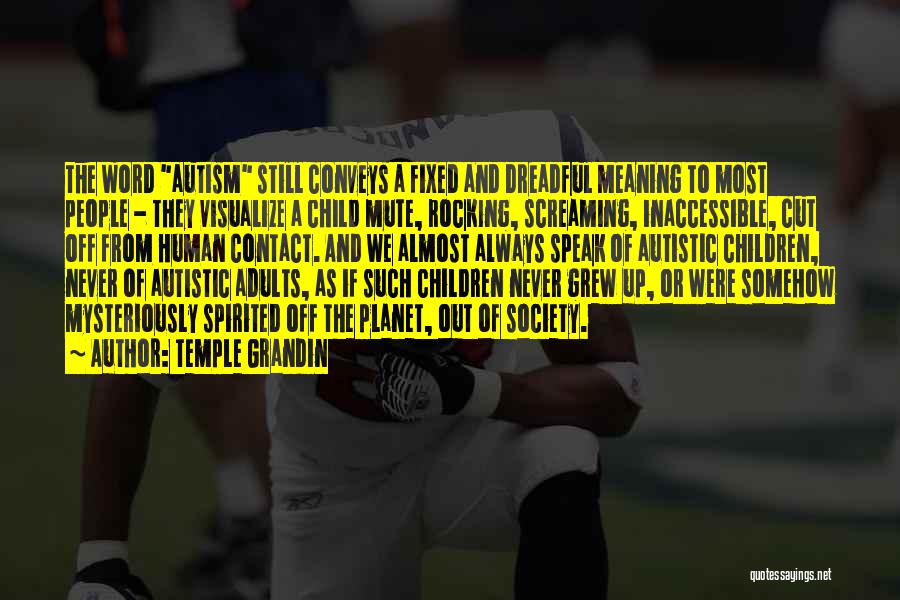 THE WORD "AUTISM" STILL CONVEYS A FIXED AND DREADFUL MEANING TO MOST PEOPLE - THEY VISUALIZE A CHILD MUTE, ROCKING, SCREAMING, INACCESSIBLE, CUT OFF FROM HUMAN CONTACT. AND WE ALMOST ALWAYS SPEAK OF AUTISTIC CHILDREN, NEVER OF AUTISTIC ADULTS, AS IF SUCH CHILDREN NEVER GREW UP, OR WERE SOMEHOW MYSTERIOUSLY SPIRITED OFF THE PLANET, OUT OF SOCIETY.
~ AUTHOR: TEMPLE GRANDIN

quotessayings.net